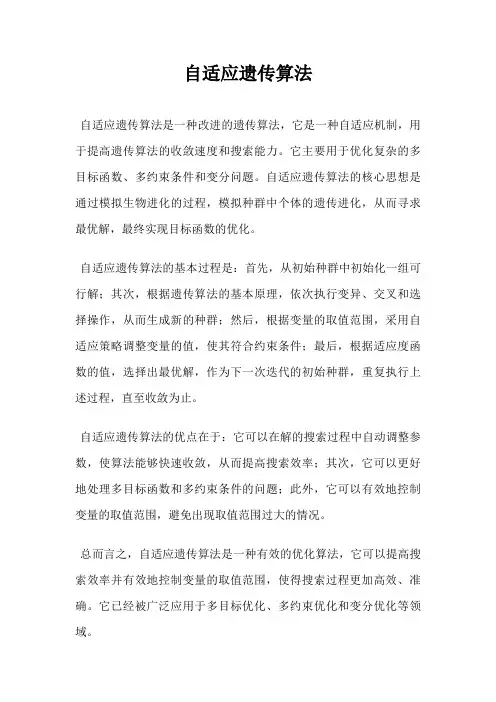 自适应遗传算法

自适应遗传算法是一种改进的遗传算法，它是一种自适应机制，用于提高遗传算法的收敛速度和搜索能力。它主要用于优化复杂的多目标函数、多约束条件和变分问题。自适应遗传算法的核心思想是通过模拟生物进化的过程，模拟种群中个体的遗传进化，从而寻求最优解，最终实现目标函数的优化。

自适应遗传算法的基本过程是：首先，从初始种群中初始化一组可行解；其次，根据遗传算法的基本原理，依次执行变异、交叉和选择操作，从而生成新的种群；然后，根据变量的取值范围，采用自适应策略调整变量的值，使其符合约束条件；最后，根据适应度函数的值，选择出最优解，作为下一次迭代的初始种群，重复执行上述过程，直至收敛为止。

自适应遗传算法的优点在于：它可以在解的搜索过程中自动调整参数，使算法能够快速收敛，从而提高搜索效率；其次，它可以更好地处理多目标函数和多约束条件的问题；此外，它可以有效地控制变量的取值范围，避免出现取值范围过大的情况。

总而言之，自适应遗传算法是一种有效的优化算法，它可以提高搜索效率并有效地控制变量的取值范围，使得搜索过程更加高效、准确。它已经被广泛应用于多目标优化、多约束优化和变分优化等领域。